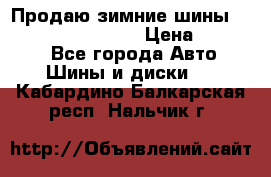 Продаю зимние шины
Цена
Все города Авто
Шины и диски
Кабардино Балкарская респ Нальчик г

http://Объявлений.сайт